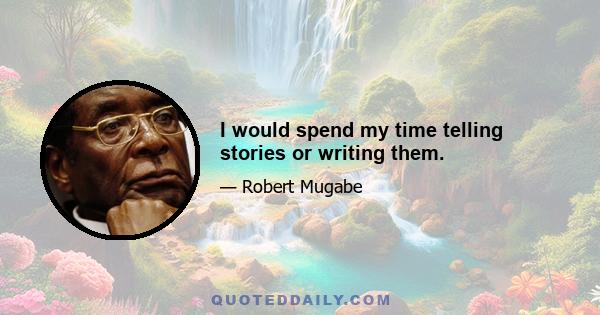 I would spend my time telling stories or writing them.

— Robert Mugabe

QUOTEDDAILY.COM